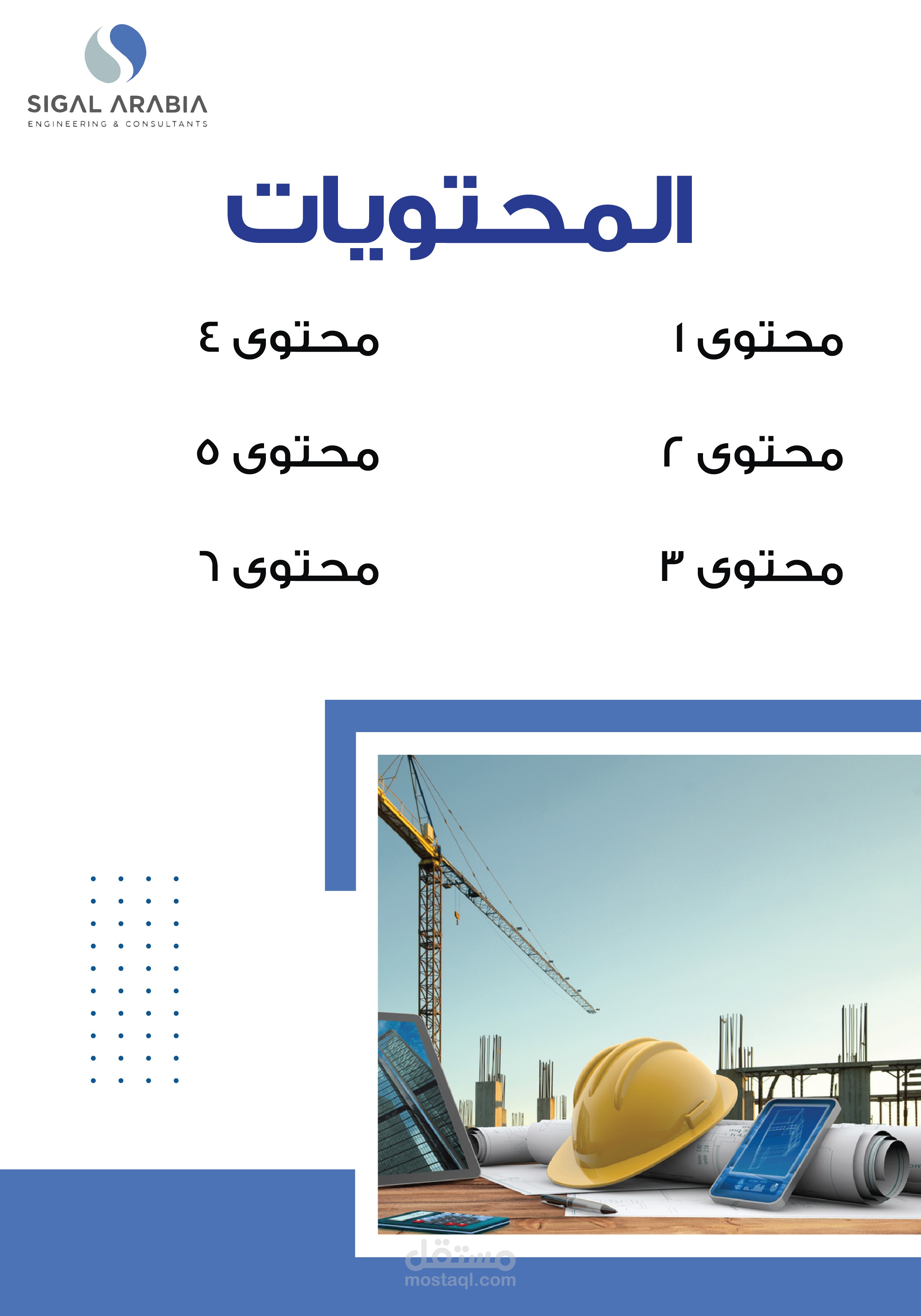 SIGAL ARABIA
ENGINEERING & CONSULTANTS

المحتويات

محتوى ١

محتوى ٢

محتوى ٣

محتوى ٤

محتوى ٥

محتوى ٦

مستقل
mostaql.com